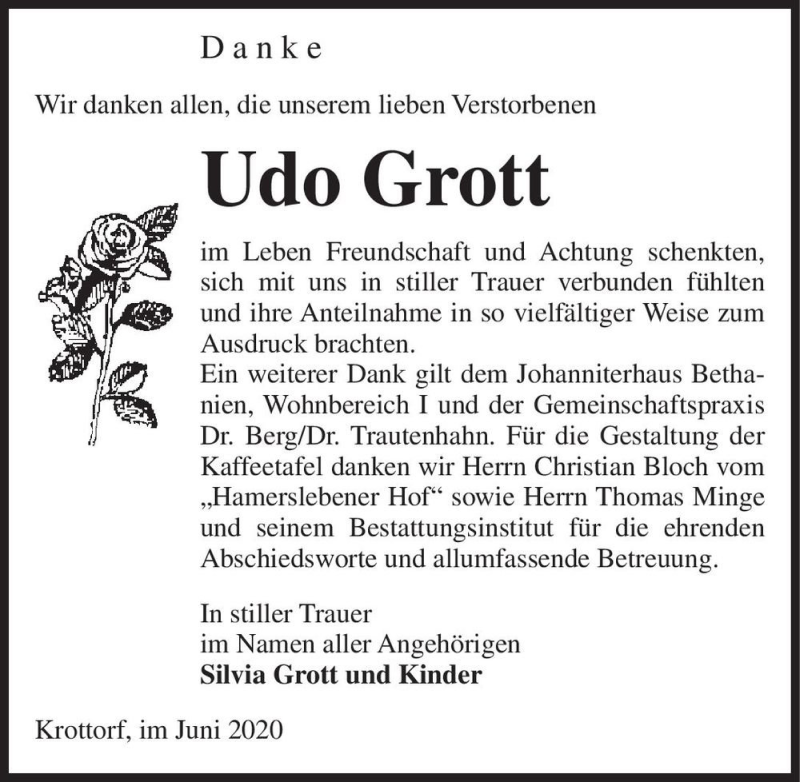 Danke

Wir danken allen, die unserem lieben Verstorbenen

Udo Grott

im Leben Freundschaft und Achtung schenkten, sich mit uns in stiller Trauer verbunden fühlten und ihre Anteilnahme in so vielfältiger Weise zum Ausdruck brachten.
Ein weiterer Dank gilt dem Johanniterhaus Bethanien, Wohnbereich I und der Gemeinschaftspraxis Dr. Berg/Dr. Trautenhahn. Für die Gestaltung der Kaffeetafel danken wir Herrn Christian Bloch vom „Hamerslebener Hof“ sowie Herrn Thomas Minge und seinem Bestattungsinstitut für die ehrenden Abschiedsworte und allumfassende Betreuung.

In stiller Trauer
im Namen aller Angehörigen
Silvia Grott und Kinder

Krottorf, im Juni 2020